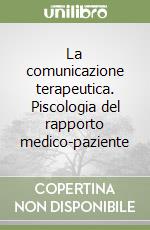 unilibro

La comunicazione terapeutica. Piscologia del rapporto medico-paziente

COPERTINA NON DISPONIBILE